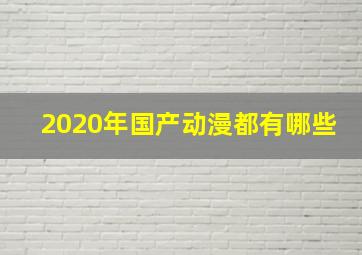 2020年国产动漫都有哪些